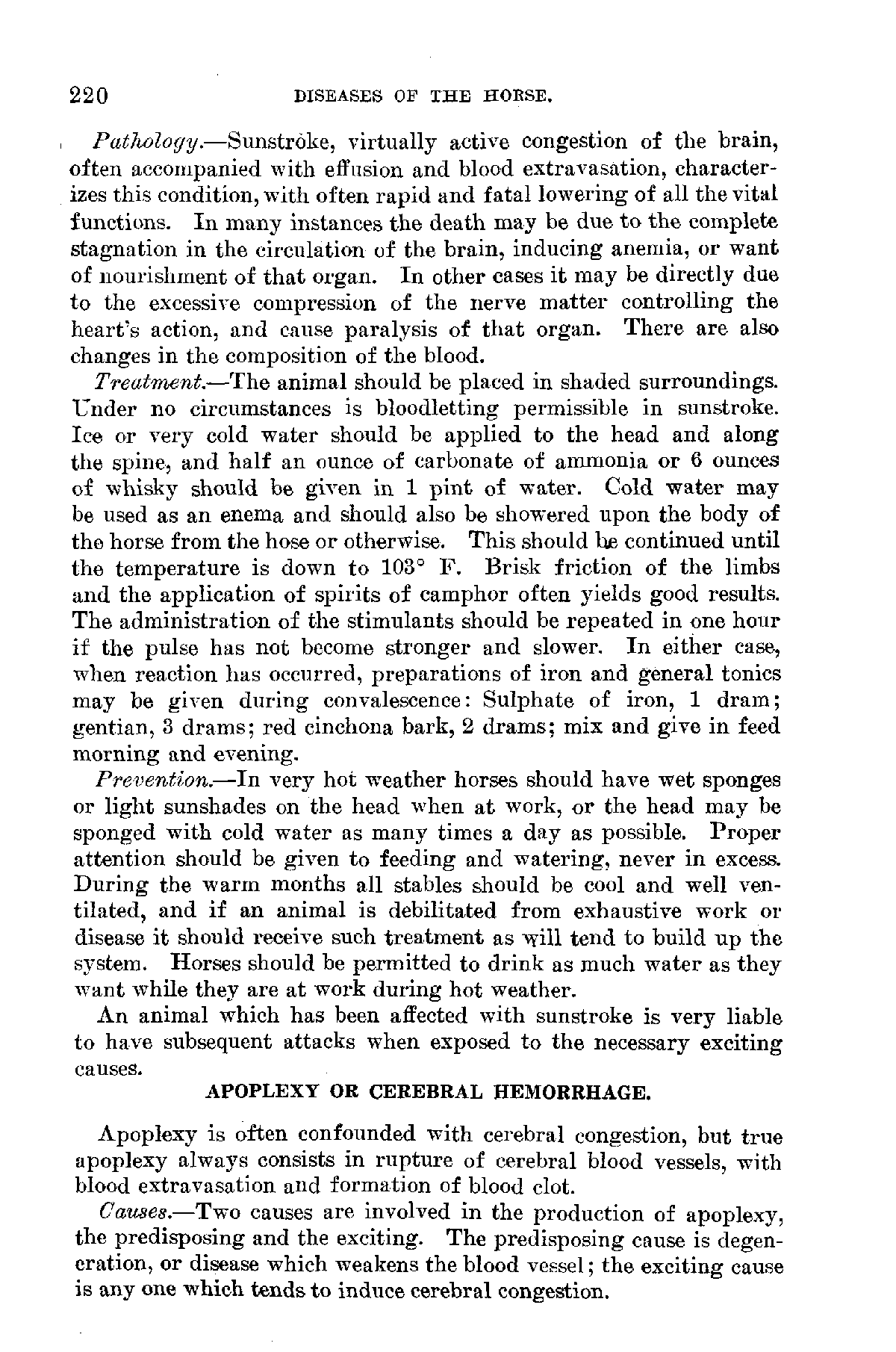 220 DISEASES OF THE HORSE.

Pathology.—Sunstroke, virtually active congestion of the brain, often accompanied with effusion and blood extravasation, characterizes this condition, with often rapid and fatal lowering of all the vital functions. In many instances the death may be due to the complete stagnation in the circulation of the brain, inducing anemia, or want of nourishment of that organ. In other cases it may be directly due to the excessive compression of the nerve matter controlling the heart's action, and cause paralysis of that organ. There are also changes in the composition of the blood.

Treatment.—The animal should be placed in shaded surroundings. Under no circumstances is bloodletting permissible in sunstroke. Ice or very cold water should be applied to the head and along the spine, and half an ounce of carbonate of ammonia or 6 ounces of whisky should be given in 1 pint of water. Cold water may be used as an enema and should also be showered upon the body of the horse from the hose or otherwise. This should be continued until the temperature is down to 103° F. Brisk friction of the limbs and the application of spirits of camphor often yields good results. The administration of the stimulants should be repeated in one hour if the pulse has not become stronger and slower. In either case, when reaction has occurred, preparations of iron and general tonics may be given during convalescence: Sulphate of iron, 1 dram; gentian, 3 drams; red cinchona bark, 2 drams; mix and give in feed morning and evening.

Prevention.—In very hot weather horses should have wet sponges or light sunshades on the head when at work, or the head may be sponged with cold water as many times a day as possible. Proper attention should be given to feeding and watering, never in excess. During the warm months all stables should be cool and well ventilated, and if an animal is debilitated from exhaustive work or disease it should receive such treatment as will tend to build up the system. Horses should be permitted to drink as much water as they want while they are at work during hot weather.

An animal which has been affected with sunstroke is very liable to have subsequent attacks when exposed to the necessary exciting causes.

APOPLEXY OR CEREBRAL HEMORRHAGE.

Apoplexy is often confounded with cerebral congestion, but true apoplexy always consists in rupture of cerebral blood vessels, with blood extravasation and formation of blood clot.

Causes.—Two causes are involved in the production of apoplexy, the predisposing and the exciting. The predisposing cause is degeneration, or disease which weakens the blood vessel; the exciting cause is any one which tends to induce cerebral congestion.